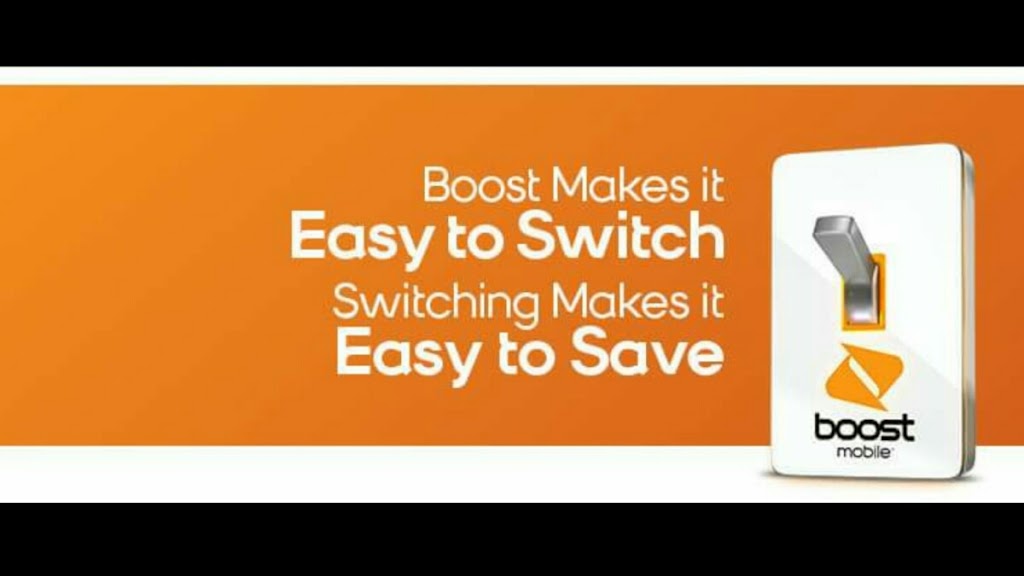 Boost Makes it
Easy to Switch
Switching Makes it
Easy to Save

boost
mobile